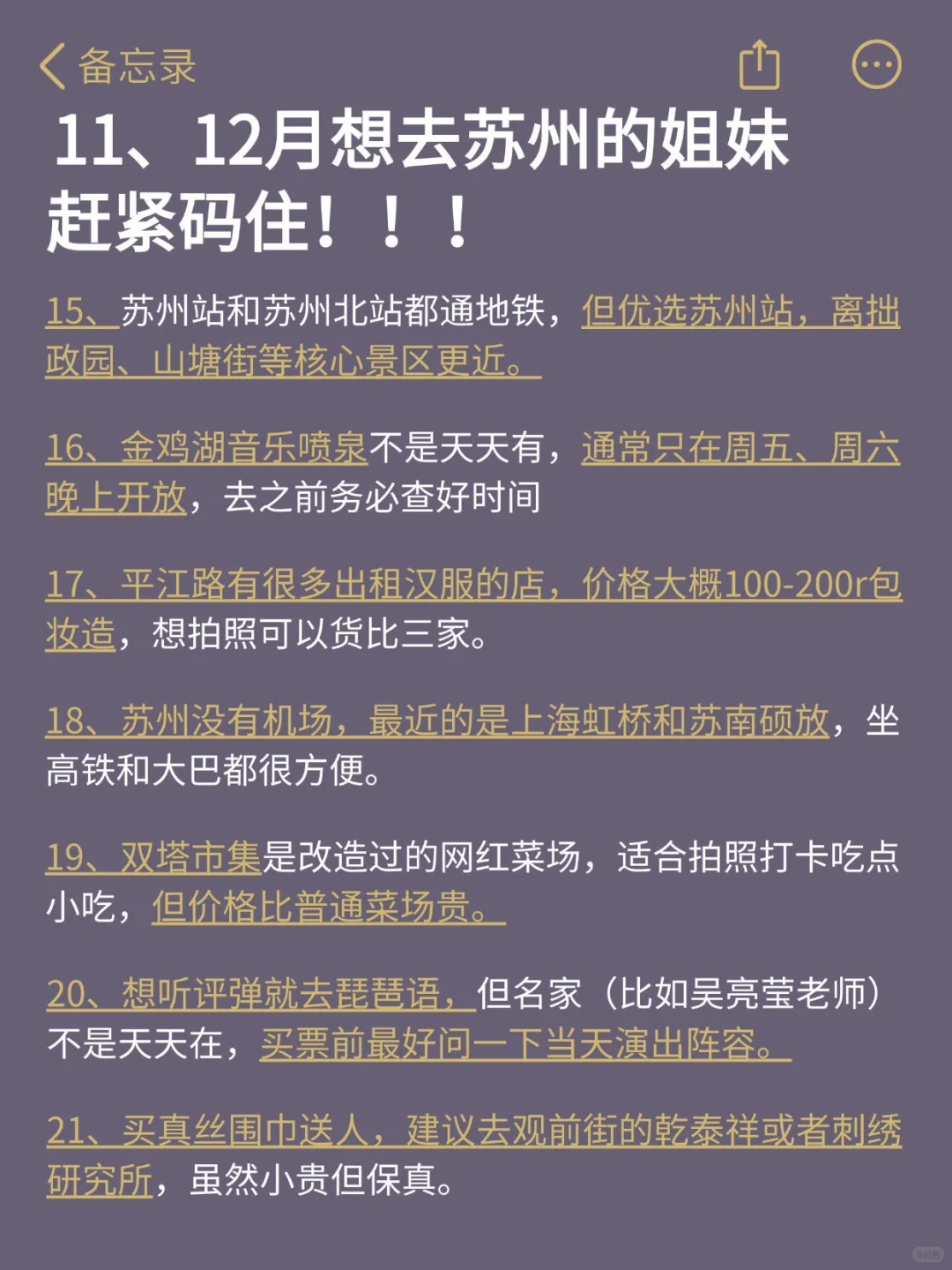 备忘录

11、12月想去苏州的姐妹赶紧码住！！！

15、苏州站和苏州北站都通地铁，但优选苏州站，离拙政园、山塘街等核心景区更近。

16、金鸡湖音乐喷泉不是天天有，通常只在周五、周六晚上开放，去之前务必查好时间

17、平江路有很多出租汉服的店，价格大概100-200r包妆造，想拍照可以货比三家。

18、苏州没有机场，最近的是上海虹桥和苏南硕放，坐高铁和大巴都很方便。

19、双塔市集是改造过的网红菜场，适合拍照打卡吃点小吃，但价格比普通菜场贵。

20、想听评弹就去琵琶语，但名家（比如吴亮莹老师）不是天天在，买票前最好问一下当天演出阵容。

21、买真丝围巾送人，建议去观前街的乾泰祥或者刺绣研究所，虽然小贵但保真。